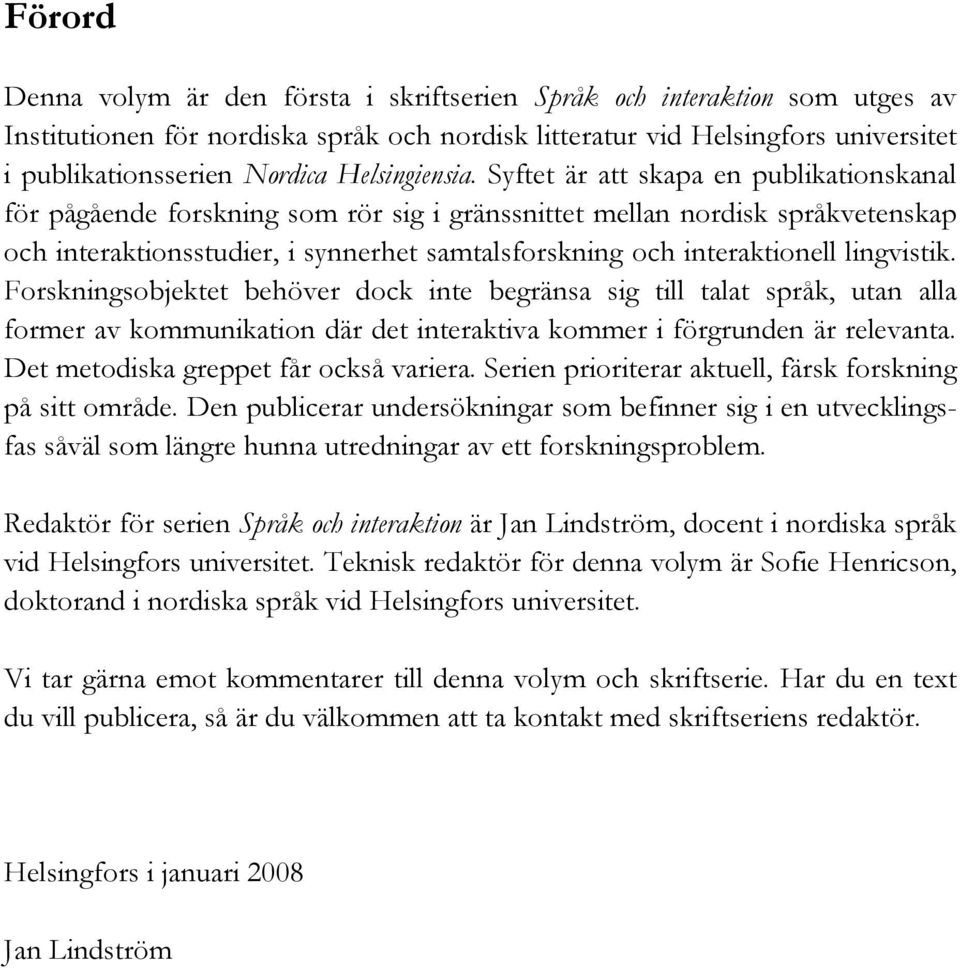 Förord

Denna volym är den första i skriftserien Språk och interaktion som utges av Institutionen för nordiska språk och nordisk litteratur vid Helsingfors universitet i publikationsserien Nordica Helsingiensia. Syftet är att skapa en publikationskanal för pågående forskning som rör sig i gränssnittet mellan nordisk språkvetenskap och interaktionsstudier, i synnerhet samtalsforskning och interaktionell lingvistik. Forskningsobjektet behöver dock inte begränsa sig till talat språk, utan alla former av kommunikation där det interaktiva kommer i förgrunden är relevanta. Det metodiska greppet får också variera. Serien prioriterar aktuell, färsk forskning på sitt område. Den publicerar undersökningar som befinner sig i en utvecklingsfas såväl som längre hunna utredningar av ett forskningsproblem.

Redaktör för serien Språk och interaktion är Jan Lindström, docent i nordiska språk vid Helsingfors universitet. Teknisk redaktör för denna volym är Sofie Henricson, doktorand i nordiska språk vid Helsingfors universitet.

Vi tar gärna emot kommentarer till denna volym och skriftserie. Har du en text du vill publicera, så är du välkommen att ta kontakt med skriftseriens redaktör.

Helsingfors i januari 2008

Jan Lindström